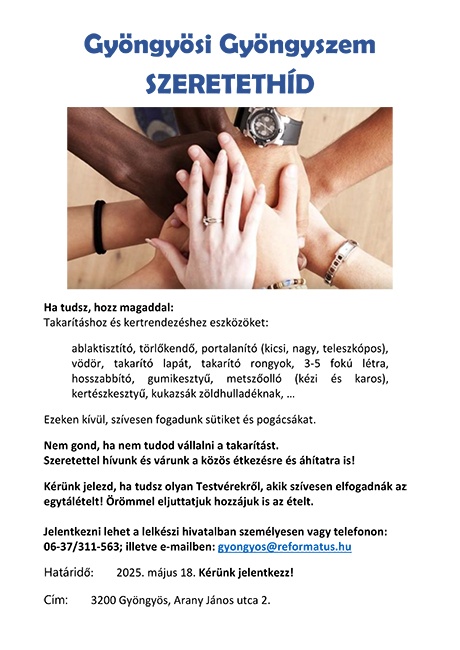 Gyöngyösi Gyöngyszem
SZERETETHÍD

Ha tudsz, hozz magaddal:
Takarításhoz és kertrendezéshez eszközöket:

ablaktisztító, törlőkendő, portalanító (kicsi, nagy, teleszkópos), vödör, takarító lapát, takarító rongyok, 3-5 fokú létra, hosszabbító, gumikesztyű, metszőolló (kézi és karos), kertészkesztyű, kukazsák zöldhulladéknak, …

Ezeken kívül, szívesen fogadunk sütiket és pogácsákat.

Nem gond, ha nem tudod vállalni a takarítást.
Szeretettel hívunk és várunk a közös étkezésre és áhítatra is!

Kérünk jelezd, ha tudsz olyan Testvérekről, akik szívesen elfogadnák az egytálételt! Örömmel eljuttatjuk hozzájuk is az ételt.

Jelentkezni lehet a lelkészi hivatalban személyesen vagy telefonon: 06-37/311-563; illetve e-mailben: gyongyos@reformatus.hu

Határidő: 2025. május 18. Kérünk jelentkezz!

Cím: 3200 Gyöngyös, Arany János utca 2.